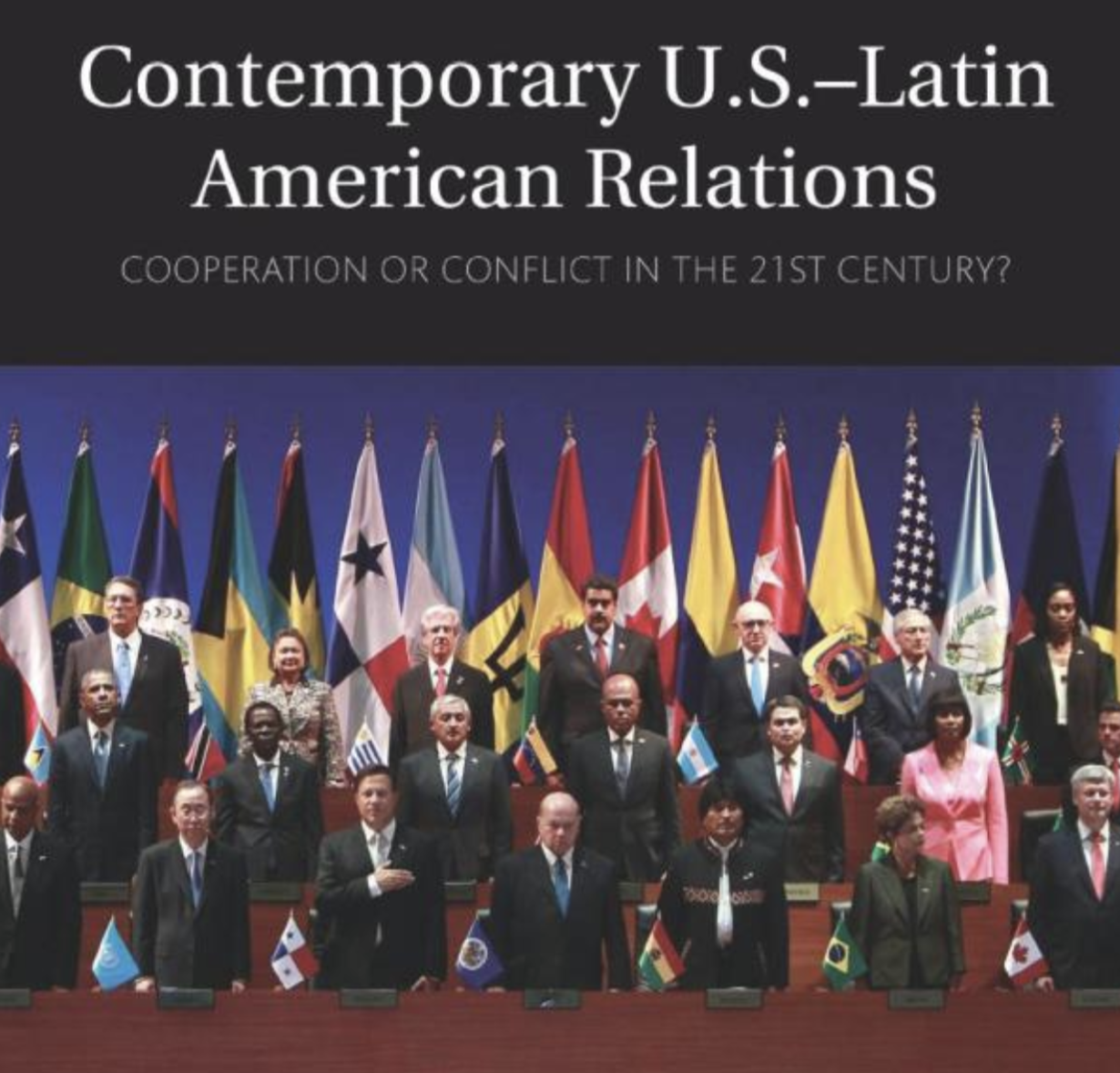 Contemporary U.S.–Latin American Relations

COOPERATION OR CONFLICT IN THE 21ST CENTURY?